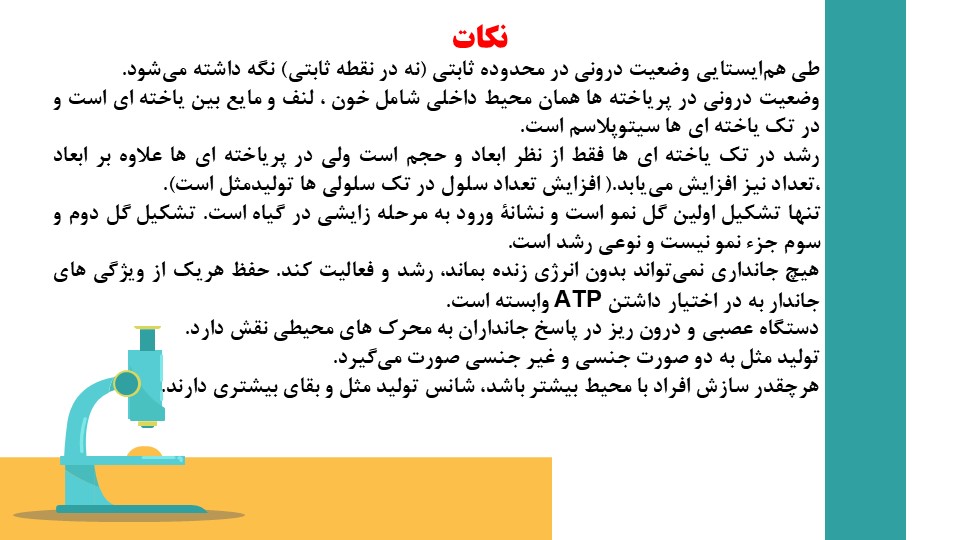 نکات

طی هم‌ایستایی وضعیت درونی در محدوده ثابتی (نه در نقطه ثابتی) نگه داشته می‌شود.
وضعیت درونی در پریاخته ها همان محیط داخلی شامل خون ، لنف و مایع بین یاخته ای است و در تک یاخته ای ها سیتوپلاسم است.
رشد در تک یاخته ای ها فقط از نظر ابعاد و حجم است ولی در پریاخته ای ها علاوه بر ابعاد ،تعداد نیز افزایش می‌یابد.( افزایش تعداد سلول در تک سلولی ها تولیدمثل است).
تنها تشکیل اولین گل نمو است و نشانهٔ ورود به مرحله زایشی در گیاه است. تشکیل گل دوم و سوم جزء نمو نیست و نوعی رشد است.
هیچ جانداری نمی‌تواند بدون انرژی زنده بماند، رشد و فعالیت کند. حفظ هریک از ویژگی های جاندار به در اختیار داشتن ATP وابسته است.
دستگاه عصبی و درون ریز در پاسخ جانداران به محرک های محیطی نقش دارد.
تولید مثل به دو صورت جنسی و غیر جنسی صورت می‌گیرد.
هرچقدر سازش افراد با محیط بیشتر باشد، شانس تولید مثل و بقای بیشتری دارند.